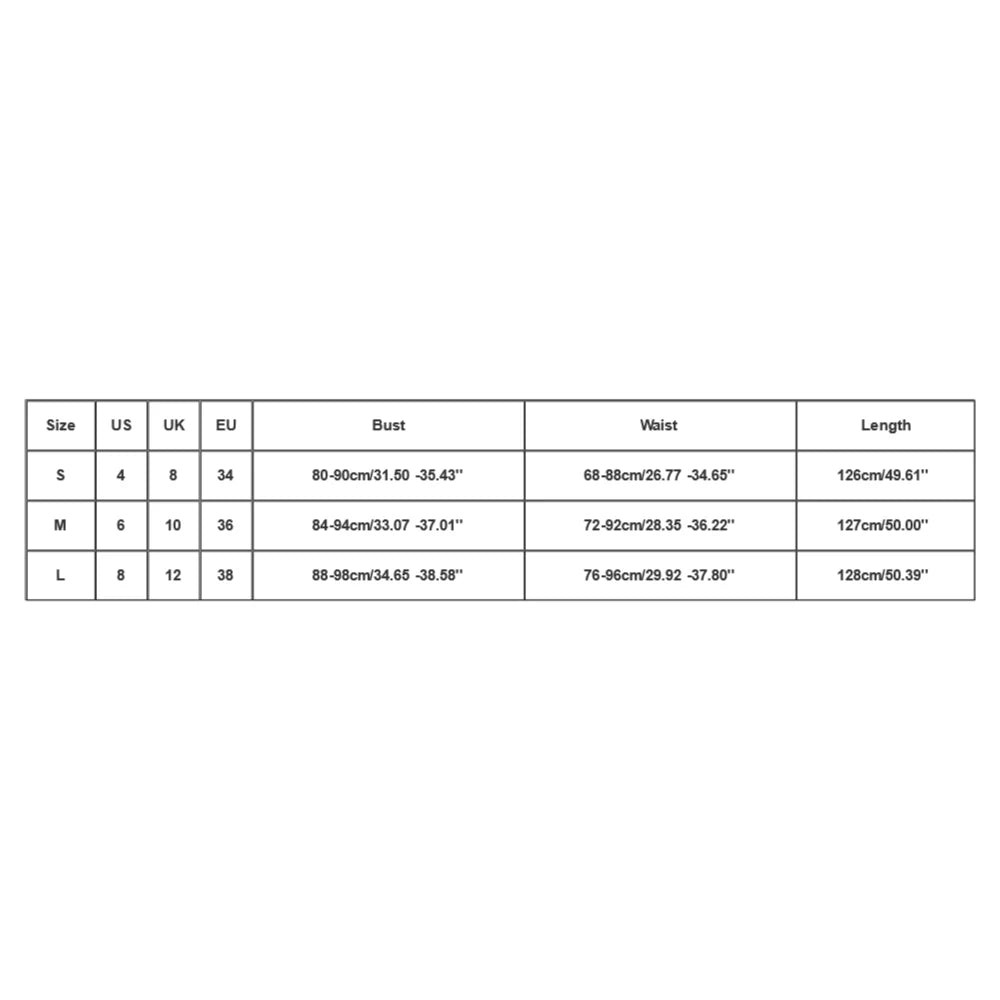 | Size | US | UK | EU | Bust | Waist | Length |
|---|---|---|---|---|---|---|
| S | 4 | 8 | 34 | 80-90cm/31.50 -35.43'' | 68-88cm/26.77 -34.65'' | 126cm/49.61'' |
| M | 6 | 10 | 36 | 84-94cm/33.07 -37.01'' | 72-92cm/28.35 -36.22'' | 127cm/50.00'' |
| L | 8 | 12 | 38 | 88-98cm/34.65 -38.58'' | 76-96cm/29.92 -37.80'' | 128cm/50.39'' |